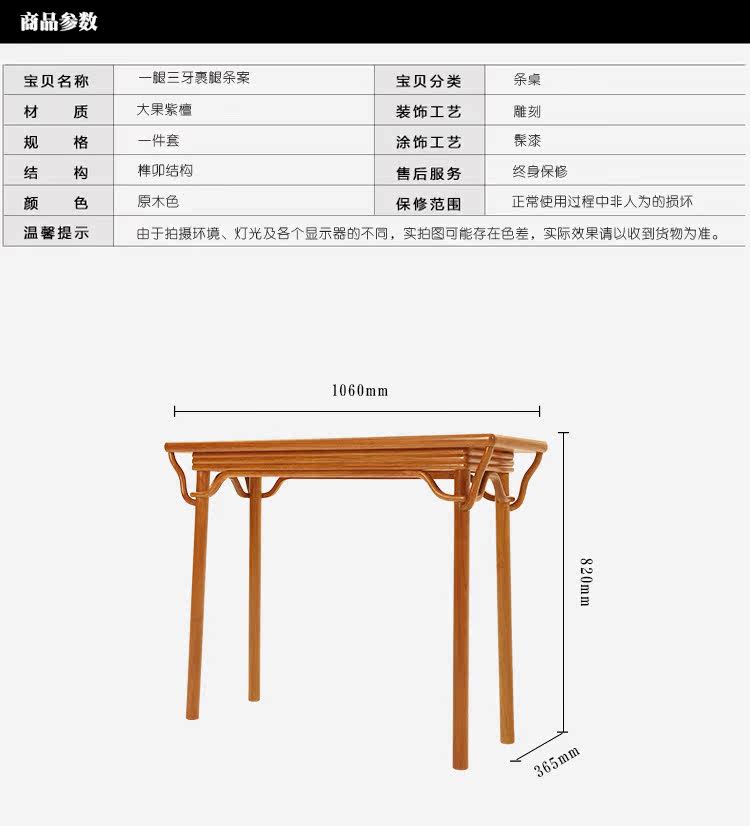 商品参数

| 宝贝名称 | 一腿三牙裹腿条案 | 宝贝分类 | 条桌 |
|---|---|---|---|
| 材　质 | 大果紫檀 | 装饰工艺 | 雕刻 |
| 规　格 | 一件套 | 涂饰工艺 | 髹漆 |
| 结　构 | 榫卯结构 | 售后服务 | 终身保修 |
| 颜　色 | 原木色 | 保修范围 | 正常使用过程中非人为的损坏 |
| 温馨提示 | 由于拍摄环境、灯光及各个显示器的不同，实拍图可能存在色差，实际效果请以收到货物为准。 | | |

1060mm

820mm

365mm